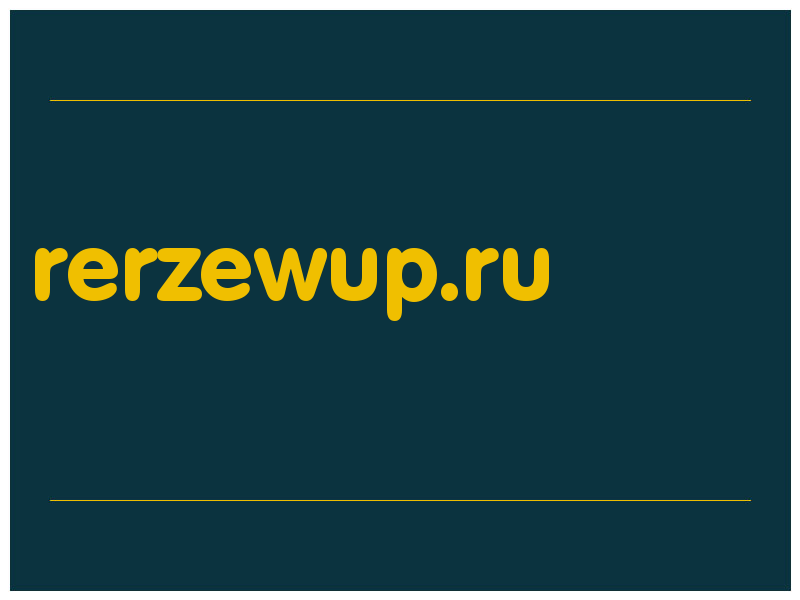 rerzewup.ru